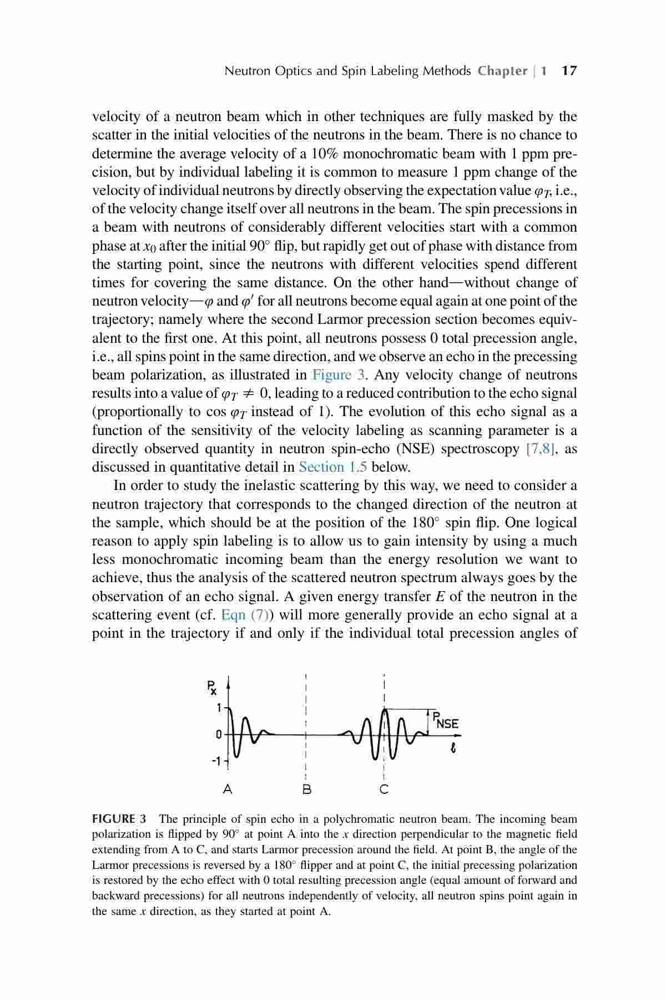 Neutron Optics and Spin Labeling Methods Chapter | 1 17

velocity of a neutron beam which in other techniques are fully masked by the scatter in the initial velocities of the neutrons in the beam. There is no chance to determine the average velocity of a 10% monochromatic beam with 1 ppm precision, but by individual labeling it is common to measure 1 ppm change of the velocity of individual neutrons by directly observing the expectation value $\varphi_T$, i.e., of the velocity change itself over all neutrons in the beam. The spin precessions in a beam with neutrons of considerably different velocities start with a common phase at $x_0$ after the initial 90° flip, but rapidly get out of phase with distance from the starting point, since the neutrons with different velocities spend different times for covering the same distance. On the other hand—without change of neutron velocity—$\varphi$ and $\varphi'$ for all neutrons become equal again at one point of the trajectory; namely where the second Larmor precession section becomes equivalent to the first one. At this point, all neutrons possess 0 total precession angle, i.e., all spins point in the same direction, and we observe an echo in the precessing beam polarization, as illustrated in Figure 3. Any velocity change of neutrons results into a value of $\varphi_T \neq 0$, leading to a reduced contribution to the echo signal (proportionally to cos $\varphi_T$ instead of 1). The evolution of this echo signal as a function of the sensitivity of the velocity labeling as scanning parameter is a directly observed quantity in neutron spin-echo (NSE) spectroscopy [7,8], as discussed in quantitative detail in Section 1.5 below.

In order to study the inelastic scattering by this way, we need to consider a neutron trajectory that corresponds to the changed direction of the neutron at the sample, which should be at the position of the 180° spin flip. One logical reason to apply spin labeling is to allow us to gain intensity by using a much less monochromatic incoming beam than the energy resolution we want to achieve, thus the analysis of the scattered neutron spectrum always goes by the observation of an echo signal. A given energy transfer $E$ of the neutron in the scattering event (cf. Eqn (7)) will more generally provide an echo signal at a point in the trajectory if and only if the individual total precession angles of

$P_x$
1
0
-1
$P_{NSE}$
$\ell$
A
B
C

FIGURE 3 The principle of spin echo in a polychromatic neutron beam. The incoming beam polarization is flipped by 90° at point A into the $x$ direction perpendicular to the magnetic field extending from A to C, and starts Larmor precession around the field. At point B, the angle of the Larmor precessions is reversed by a 180° flipper and at point C, the initial precessing polarization is restored by the echo effect with 0 total resulting precession angle (equal amount of forward and backward precessions) for all neutrons independently of velocity, all neutron spins point again in the same $x$ direction, as they started at point A.